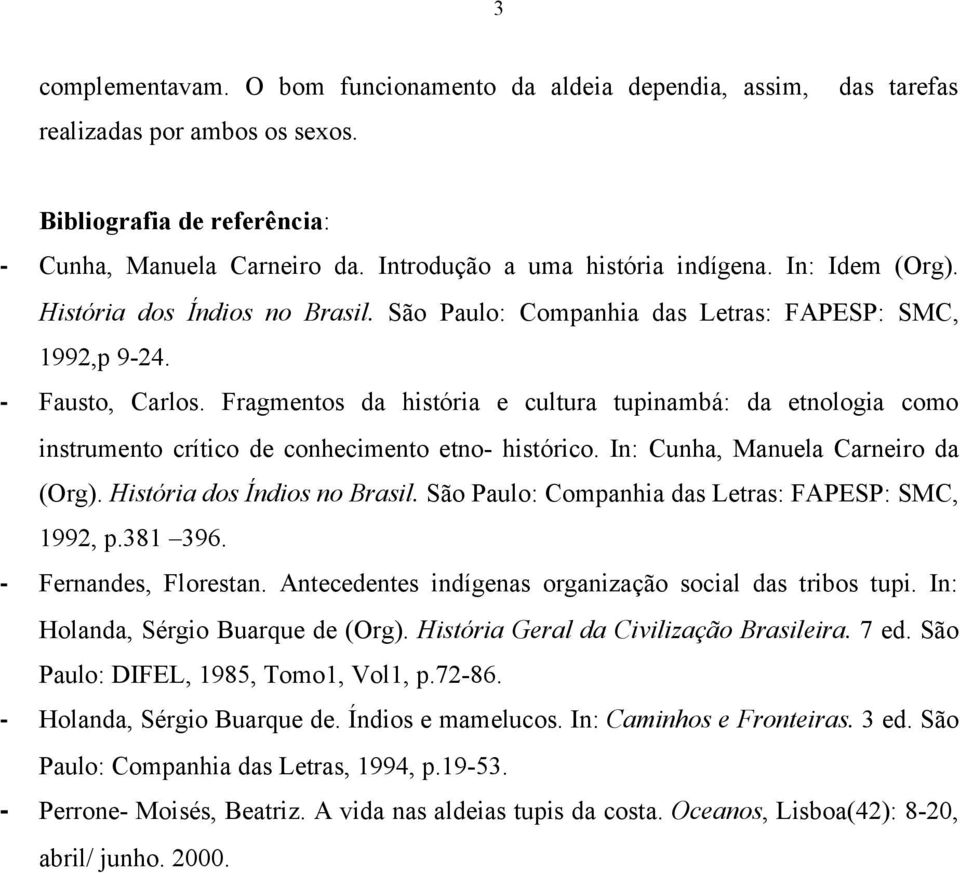 3

complementavam. O bom funcionamento da aldeia dependia, assim, das tarefas realizadas por ambos os sexos.

Bibliografia de referência:

- Cunha, Manuela Carneiro da. Introdução a uma história indígena. In: Idem (Org). História dos Índios no Brasil. São Paulo: Companhia das Letras: FAPESP: SMC, 1992,p 9-24.
- Fausto, Carlos. Fragmentos da história e cultura tupinambá: da etnologia como instrumento crítico de conhecimento etno- histórico. In: Cunha, Manuela Carneiro da (Org). História dos Índios no Brasil. São Paulo: Companhia das Letras: FAPESP: SMC, 1992, p.381 –396.
- Fernandes, Florestan. Antecedentes indígenas organização social das tribos tupi. In: Holanda, Sérgio Buarque de (Org). História Geral da Civilização Brasileira. 7 ed. São Paulo: DIFEL, 1985, Tomo1, Vol1, p.72-86.
- Holanda, Sérgio Buarque de. Índios e mamelucos. In: Caminhos e Fronteiras. 3 ed. São Paulo: Companhia das Letras, 1994, p.19-53.
- Perrone- Moisés, Beatriz. A vida nas aldeias tupis da costa. Oceanos, Lisboa(42): 8-20, abril/ junho. 2000.